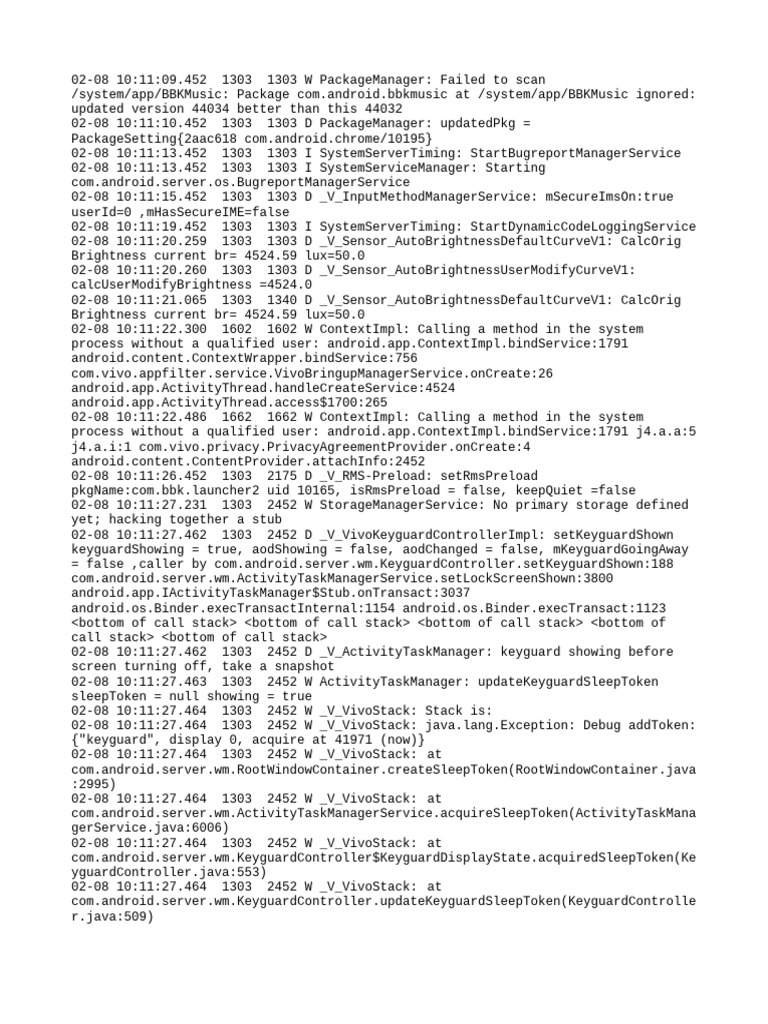 02-08 10:11:09.452 1303 1303 W PackageManager: Failed to scan /system/app/BBKMusic: Package com.android.bbkmusic at /system/app/BBKMusic ignored: updated version 44034 better than this 44032
02-08 10:11:10.452 1303 1303 D PackageManager: updatedPkg = PackageSetting{2aac618 com.android.chrome/10195}
02-08 10:11:13.452 1303 1303 I SystemServerTiming: StartBugreportManagerService
02-08 10:11:13.452 1303 1303 I SystemServiceManager: Starting com.android.server.os.BugreportManagerService
02-08 10:11:15.452 1303 1303 D _V_InputMethodManagerService: mSecureImsOn:true userId=0 ,mHasSecureIME=false
02-08 10:11:19.452 1303 1303 I SystemServerTiming: StartDynamicCodeLoggingService
02-08 10:11:20.259 1303 1303 D _V_Sensor_AutoBrightnessDefaultCurveV1: CalcOrig Brightness current br= 4524.59 lux=50.0
02-08 10:11:20.260 1303 1303 D _V_Sensor_AutoBrightnessUserModifyCurveV1: calcUserModifyBrightness =4524.0
02-08 10:11:21.065 1303 1340 D _V_Sensor_AutoBrightnessDefaultCurveV1: CalcOrig Brightness current br= 4524.59 lux=50.0
02-08 10:11:22.300 1602 1602 W ContextImpl: Calling a method in the system process without a qualified user: android.app.ContextImpl.bindService:1791 android.content.ContextWrapper.bindService:756 com.vivo.appfilter.service.VivoBringupManagerService.onCreate:26 android.app.ActivityThread.handleCreateService:4524 android.app.ActivityThread.access$1700:265
02-08 10:11:22.486 1662 1662 W ContextImpl: Calling a method in the system process without a qualified user: android.app.ContextImpl.bindService:1791 j4.a.a:5 j4.a.i:1 com.vivo.privacy.PrivacyAgreementProvider.onCreate:4 android.content.ContentProvider.attachInfo:2452
02-08 10:11:26.452 1303 2175 D _V_RMS-Preload: setRmsPreload pkgName:com.bbk.launcher2 uid 10165, isRmsPreload = false, keepQuiet =false
02-08 10:11:27.231 1303 2452 W StorageManagerService: No primary storage defined yet; hacking together a stub
02-08 10:11:27.462 1303 2452 D _V_VivoKeyguardControllerImpl: setKeyguardShown keyguardShowing = true, aodShowing = false, aodChanged = false, mKeyguardGoingAway = false ,caller by com.android.server.wm.KeyguardController.setKeyguardShown:188 com.android.server.wm.ActivityTaskManagerService.setLockScreenShown:3800 android.app.IActivityTaskManager$Stub.onTransact:3037 android.os.Binder.execTransactInternal:1154 android.os.Binder.execTransact:1123 <bottom of call stack> <bottom of call stack> <bottom of call stack> <bottom of call stack> <bottom of call stack>
02-08 10:11:27.462 1303 2452 D _V_ActivityTaskManager: keyguard showing before screen turning off, take a snapshot
02-08 10:11:27.463 1303 2452 W ActivityTaskManager: updateKeyguardSleepToken sleepToken = null showing = true
02-08 10:11:27.464 1303 2452 W _V_VivoStack: Stack is:
02-08 10:11:27.464 1303 2452 W _V_VivoStack: java.lang.Exception: Debug addToken: {"keyguard", display 0, acquire at 41971 (now)}
02-08 10:11:27.464 1303 2452 W _V_VivoStack: at com.android.server.wm.RootWindowContainer.createSleepToken(RootWindowContainer.java:2995)
02-08 10:11:27.464 1303 2452 W _V_VivoStack: at com.android.server.wm.ActivityTaskManagerService.acquireSleepToken(ActivityTaskManagerService.java:6006)
02-08 10:11:27.464 1303 2452 W _V_VivoStack: at com.android.server.wm.KeyguardController$KeyguardDisplayState.acquiredSleepToken(KeyguardController.java:553)
02-08 10:11:27.464 1303 2452 W _V_VivoStack: at com.android.server.wm.KeyguardController.updateKeyguardSleepToken(KeyguardController.java:509)